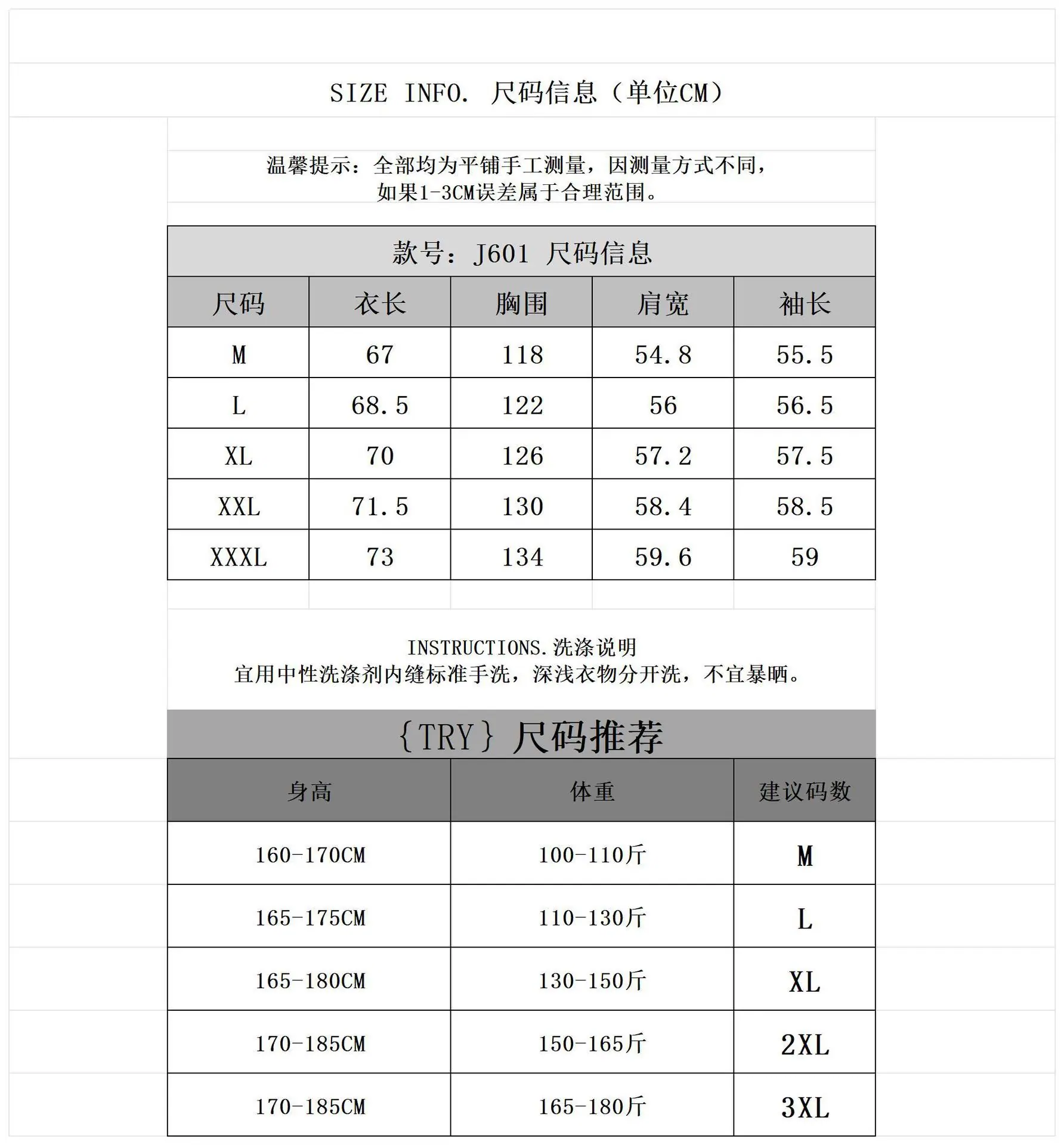 SIZE INFO. 尺码信息（单位CM）

温馨提示：全部均为平铺手工测量，因测量方式不同，如果1-3CM误差属于合理范围。

款号：J601 尺码信息

| 尺码 | 衣长 | 胸围 | 肩宽 | 袖长 |
|---|---|---|---|---|
| M | 67 | 118 | 54.8 | 55.5 |
| L | 68.5 | 122 | 56 | 56.5 |
| XL | 70 | 126 | 57.2 | 57.5 |
| XXL | 71.5 | 130 | 58.4 | 58.5 |
| XXXL | 73 | 134 | 59.6 | 59 |

INSTRUCTIONS.洗涤说明
宜用中性洗涤剂内缝标准手洗，深浅衣物分开洗，不宜暴晒。

{TRY} 尺码推荐

| 身高 | 体重 | 建议码数 |
|---|---|---|
| 160-170CM | 100-110斤 | M |
| 165-175CM | 110-130斤 | L |
| 165-180CM | 130-150斤 | XL |
| 170-185CM | 150-165斤 | 2XL |
| 170-185CM | 165-180斤 | 3XL |